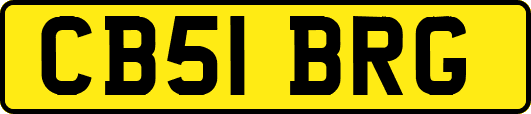 CB51 BRG